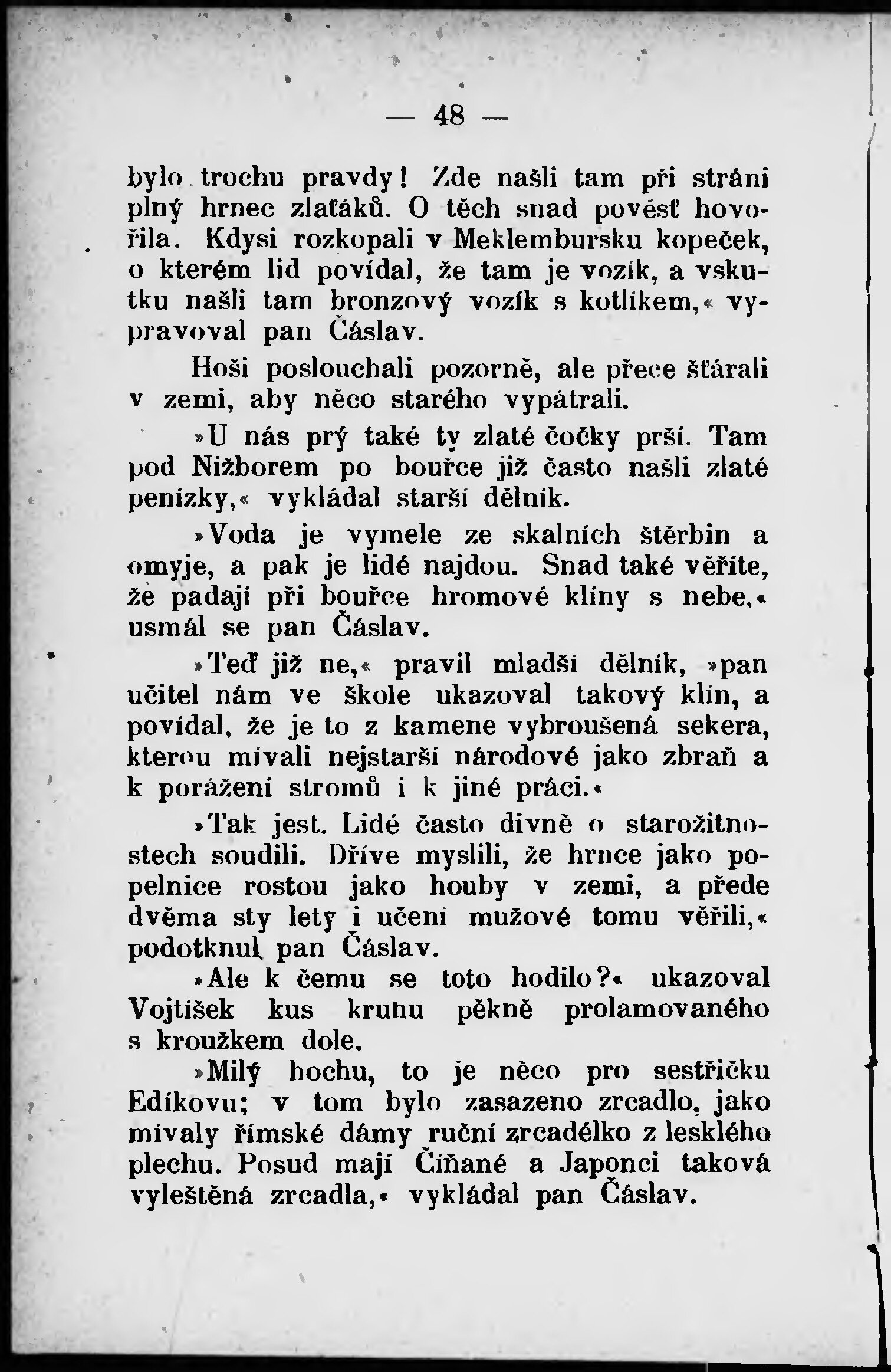 — 48 —

bylo trochu pravdy! Zde našli tam při stráni plný hrnec zlaťáků. O těch snad pověsť hovořila. Kdysi rozkopali v Meklembursku kopeček, o kterém lid povídal, že tam je vozík, a vskutku našli tam bronzový vozík s kotlíkem,« vypravoval pan Čáslav.

Hoši poslouchali pozorně, ale přece šťárali v zemi, aby něco starého vypátrali.

»U nás prý také ty zlaté čočky prší. Tam pod Nižborem po bouřce již často našli zlaté penízky,« vykládal starší dělník.

»Voda je vymele ze skalních štěrbin a omyje, a pak je lidé najdou. Snad také věříte, že padají při bouřce hromové klíny s nebe,« usmál se pan Čáslav.

»Teď již ne,« pravil mladší dělník, »pan učitel nám ve škole ukazoval takový klín, a povídal, že je to z kamene vybroušená sekera, kterou mívali nejstarší národové jako zbraň a k porážení stromů i k jiné práci.«

»Tak jest. Lidé často divně o starožitnostech soudili. Dříve myslili, že hrnce jako popelnice rostou jako houby v zemi, a přede dvěma sty lety i učení mužové tomu věřili,« podotknul pan Čáslav.

»Ale k čemu se toto hodilo?« ukazoval Vojtíšek kus kruhu pěkně prolamovaného s kroužkem dole.

»Milý hochu, to je něco pro sestřičku Edíkovu; v tom bylo zasazeno zrcadlo, jako mívaly římské dámy ruční zrcadélko z lesklého plechu. Posud mají Číňané a Japonci taková vyleštěná zrcadla,« vykládal pan Čáslav.